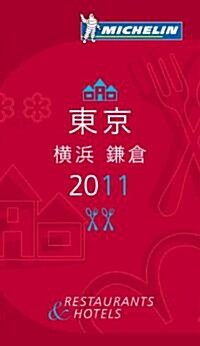 MICHELIN

東京
横浜 鎌倉
2011

RESTAURANTS
& HOTELS